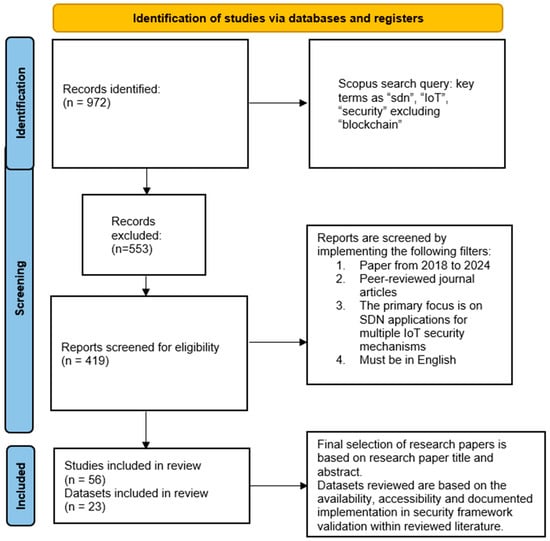 Identification of studies via databases and registers

Identification

Records identified:
(n = 972)

Scopus search query: key terms as “sdn”, “IoT”, “security” excluding “blockchain”

Screening

Records excluded:
(n=553)

Reports are screened by implementing the following filters:
1. Paper from 2018 to 2024
2. Peer-reviewed journal articles
3. The primary focus is on SDN applications for multiple IoT security mechanisms
4. Must be in English

Reports screened for eligibility
(n = 419)

Included

Studies included in review
(n = 56)
Datasets included in review
(n = 23)

Final selection of research papers is based on research paper title and abstract.
Datasets reviewed are based on the availability, accessibility and documented implementation in security framework validation within reviewed literature.